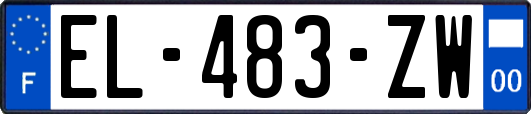 F

EL-483-ZW

00